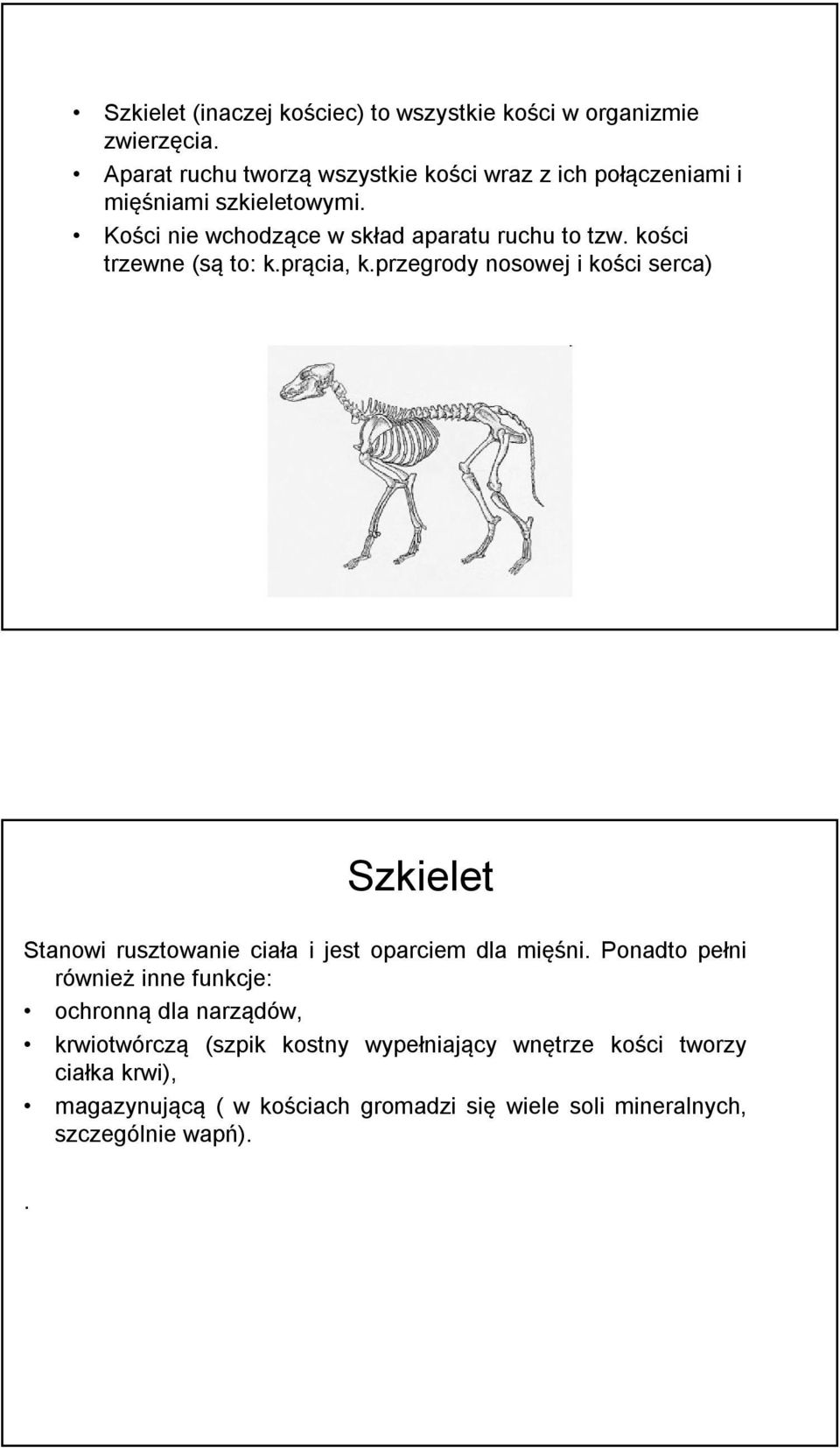 • Szkielet (inaczej kościec) to wszystkie kości w organizmie zwierzęcia.
• Aparat ruchu tworzą wszystkie kości wraz z ich połączeniami i mięśniami szkieletowymi.
• Kości nie wchodzące w skład aparatu ruchu to tzw. kości trzewne (są to: k.prącia, k.przegrody nosowej i kości serca)

Szkielet

Stanowi rusztowanie ciała i jest oparciem dla mięśni. Ponadto pełni również inne funkcje:
• ochronną dla narządów,
• krwiotwórczą (szpik kostny wypełniający wnętrze kości tworzy ciałka krwi),
• magazynującą ( w kościach gromadzi się wiele soli mineralnych, szczególnie wapń).

.